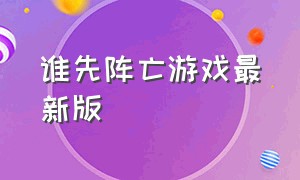 谁先阵亡游戏最新版